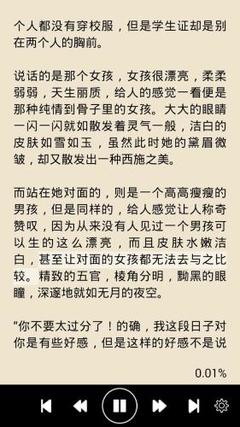 个人都没有穿校服，但是学生证却是别在两个人的胸前。

说话的是那个女孩，女孩很漂亮，柔柔弱弱，天生丽质，给人的感觉一看便是那种纯情到骨子里的女孩。大大的眼睛一闪一闪就如散发着灵气一般，洁白的皮肤如雪如玉，虽然此时她的黛眉微皱，却又散发出一种西施之美。

而站在她对面的，则是一个高高瘦瘦的男孩，但是同样的，给人感觉让人称奇赞叹，因为从来没有人见过一个男孩可以生的这么漂亮，而且皮肤水嫩洁白，甚至让对面的女孩都无法去与之比较。精致的五官，棱角分明，黝黑的眼瞳，深邃地就如无月的夜空。

"你不要太过分了！的确，我这段日子对你是有些好感，但是这样的好感不是说

0.01%